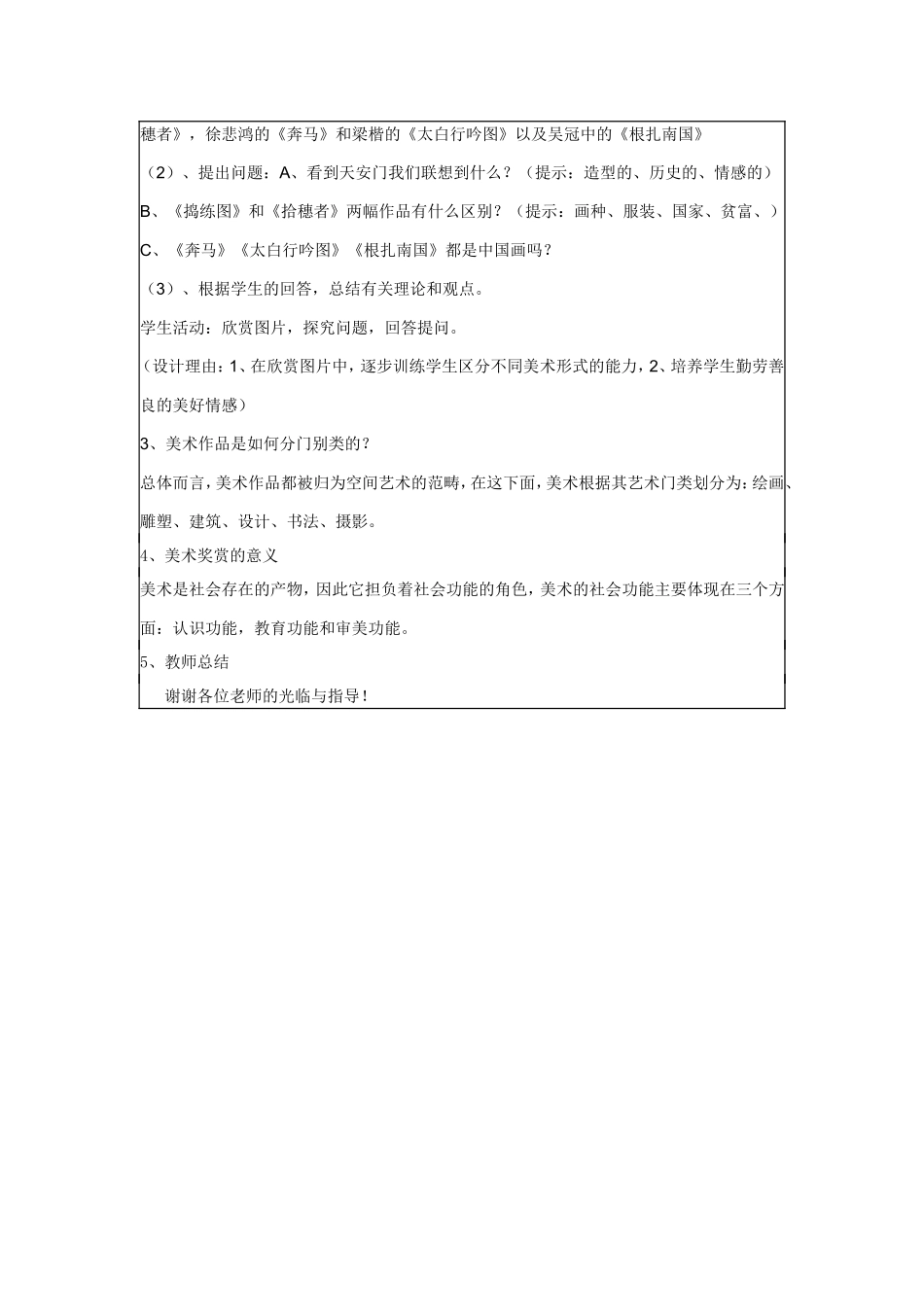 穗者》，徐悲鸿的《奔马》和梁楷的《太白行吟图》以及吴冠中的《根扎南国》

（2）、提出问题：A、看到天安门我们联想到什么？（提示：造型的、历史的、情感的）

B、《捣练图》和《拾穗者》两幅作品有什么区别？（提示：画种、服装、国家、贫富、）

C、《奔马》《太白行吟图》《根扎南国》都是中国画吗？

（3）、根据学生的回答，总结有关理论和观点。

学生活动：欣赏图片，探究问题，回答提问。

（设计理由：1、在欣赏图片中，逐步训练学生区分不同美术形式的能力，2、培养学生勤劳善良的美好情感）

3、美术作品是如何分门别类的？

总体而言，美术作品都被归为空间艺术的范畴，在这下面，美术根据其艺术门类划分为：绘画、雕塑、建筑、设计、书法、摄影。

4、美术奖赏的意义

美术是社会存在的产物，因此它担负着社会功能的角色，美术的社会功能主要体现在三个方面：认识功能，教育功能和审美功能。

5、教师总结

谢谢各位老师的光临与指导！